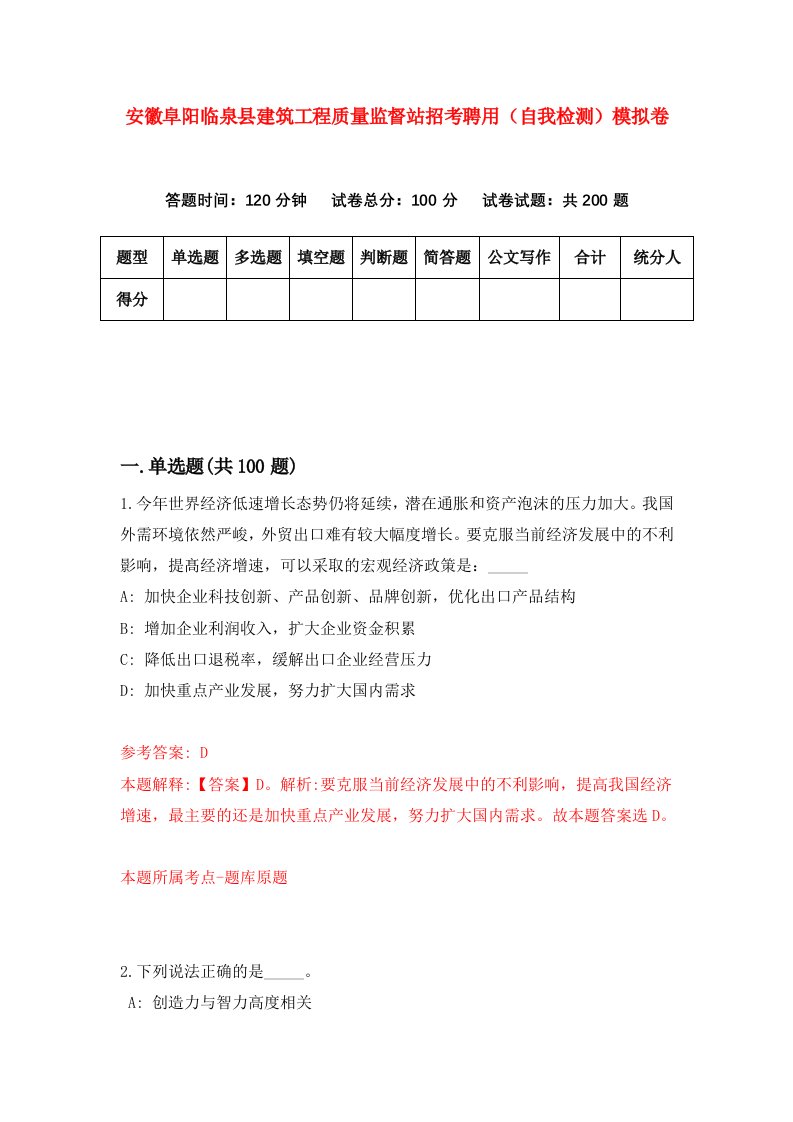 安徽阜阳临泉县建筑工程质量监督站招考聘用（自我检测）模拟卷

答题时间：120 分钟　试卷总分：100 分　试卷试题：共 200 题

| 题型 | 单选题 | 多选题 | 填空题 | 判断题 | 简答题 | 公文写作 | 合计 | 统分人 |
|---|---|---|---|---|---|---|---|---|
| 得分 | | | | | | | | |

一.单选题(共 100 题)

1.今年世界经济低速增长态势仍将延续，潜在通胀和资产泡沫的压力加大。我国外需环境依然严峻，外贸出口难有较大幅度增长。要克服当前经济发展中的不利影响，提高经济增速，可以采取的宏观经济政策是：_____

A: 加快企业科技创新、产品创新、品牌创新，优化出口产品结构

B: 增加企业利润收入，扩大企业资金积累

C: 降低出口退税率，缓解出口企业经营压力

D: 加快重点产业发展，努力扩大国内需求

参考答案: D

本题解释:【答案】D。解析:要克服当前经济发展中的不利影响，提高我国经济增速，最主要的还是加快重点产业发展，努力扩大国内需求。故本题答案选 D。

本题所属考点-题库原题

2.下列说法正确的是_____。

A: 创造力与智力高度相关